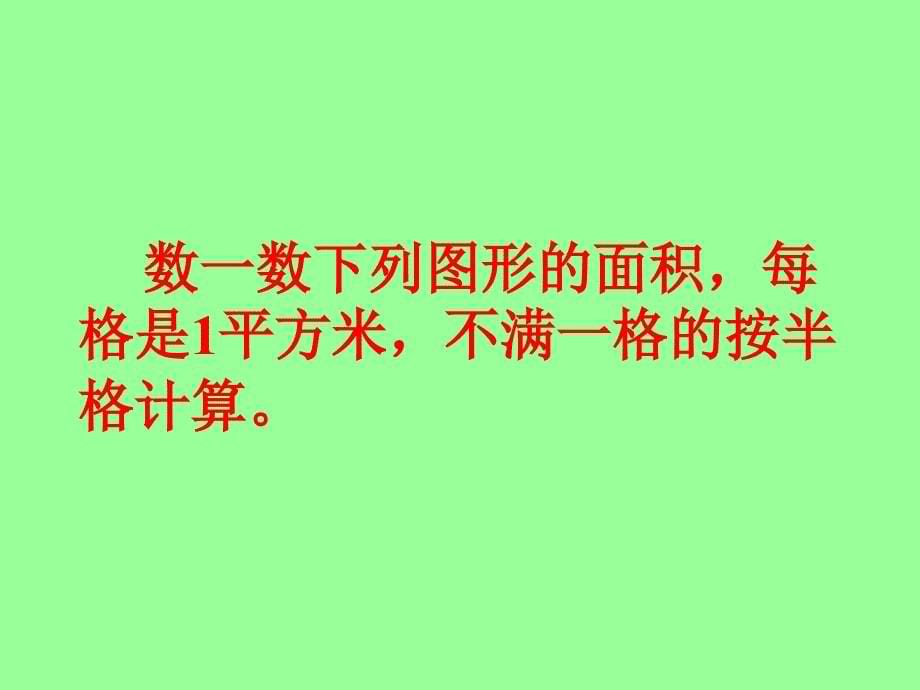 数一数下列图形的面积，每格是1平方米，不满一格的按半格计算。